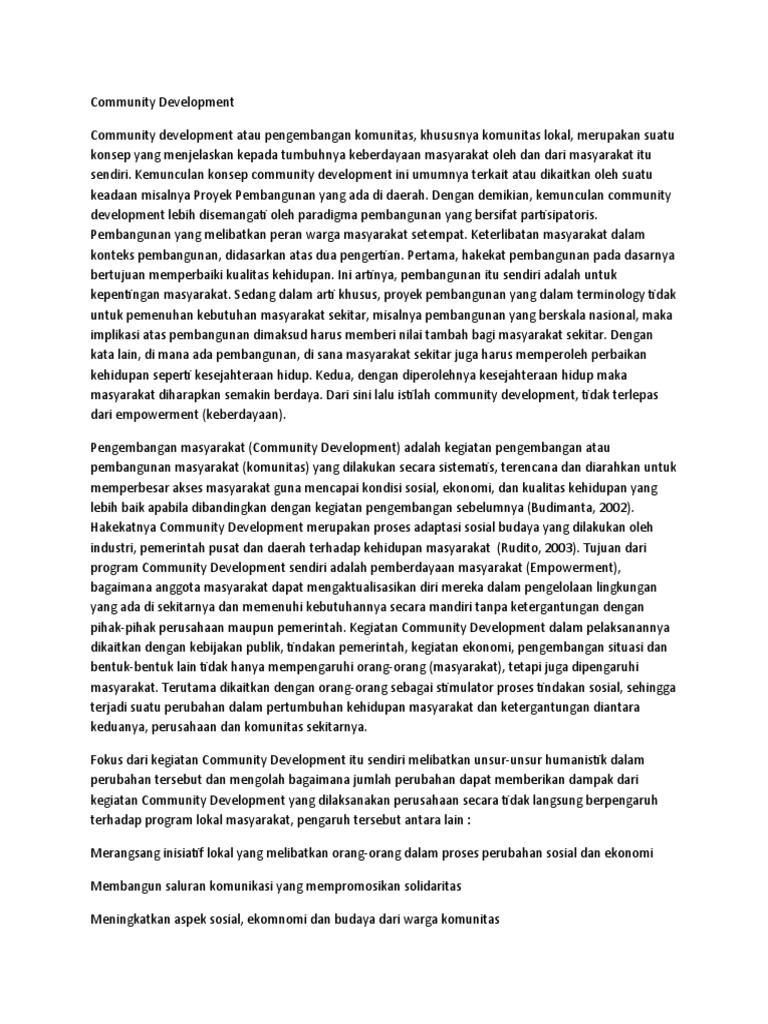 Community Development

Community development atau pengembangan komunitas, khususnya komunitas lokal, merupakan suatu konsep yang menjelaskan kepada tumbuhnya keberdayaan masyarakat oleh dan dari masyarakat itu sendiri. Kemunculan konsep community development ini umumnya terkait atau dikaitkan oleh suatu keadaan misalnya Proyek Pembangunan yang ada di daerah. Dengan demikian, kemunculan community development lebih disemangati oleh paradigma pembangunan yang bersifat partisipatoris. Pembangunan yang melibatkan peran warga masyarakat setempat. Keterlibatan masyarakat dalam konteks pembangunan, didasarkan atas dua pengertian. Pertama, hakekat pembangunan pada dasarnya bertujuan memperbaiki kualitas kehidupan. Ini artinya, pembangunan itu sendiri adalah untuk kepentingan masyarakat. Sedang dalam arti khusus, proyek pembangunan yang dalam terminology tidak untuk pemenuhan kebutuhan masyarakat sekitar, misalnya pembangunan yang berskala nasional, maka implikasi atas pembangunan dimaksud harus memberi nilai tambah bagi masyarakat sekitar. Dengan kata lain, di mana ada pembangunan, di sana masyarakat sekitar juga harus memperoleh perbaikan kehidupan seperti kesejahteraan hidup. Kedua, dengan diperolehnya kesejahteraan hidup maka masyarakat diharapkan semakin berdaya. Dari sini lalu istilah community development, tidak terlepas dari empowerment (keberdayaan).

Pengembangan masyarakat (Community Development) adalah kegiatan pengembangan atau pembangunan masyarakat (komunitas) yang dilakukan secara sistematis, terencana dan diarahkan untuk memperbesar akses masyarakat guna mencapai kondisi sosial, ekonomi, dan kualitas kehidupan yang lebih baik apabila dibandingkan dengan kegiatan pengembangan sebelumnya (Budimanta, 2002). Hakekatnya Community Development merupakan proses adaptasi sosial budaya yang dilakukan oleh industri, pemerintah pusat dan daerah terhadap kehidupan masyarakat (Rudito, 2003). Tujuan dari program Community Development sendiri adalah pemberdayaan masyarakat (Empowerment), bagaimana anggota masyarakat dapat mengaktualisasikan diri mereka dalam pengelolaan lingkungan yang ada di sekitarnya dan memenuhi kebutuhannya secara mandiri tanpa ketergantungan dengan pihak-pihak perusahaan maupun pemerintah. Kegiatan Community Development dalam pelaksanannya dikaitkan dengan kebijakan publik, tindakan pemerintah, kegiatan ekonomi, pengembangan situasi dan bentuk-bentuk lain tidak hanya mempengaruhi orang-orang (masyarakat), tetapi juga dipengaruhi masyarakat. Terutama dikaitkan dengan orang-orang sebagai stimulator proses tindakan sosial, sehingga terjadi suatu perubahan dalam pertumbuhan kehidupan masyarakat dan ketergantungan diantara keduanya, perusahaan dan komunitas sekitarnya.

Fokus dari kegiatan Community Development itu sendiri melibatkan unsur-unsur humanistik dalam perubahan tersebut dan mengolah bagaimana jumlah perubahan dapat memberikan dampak dari kegiatan Community Development yang dilaksanakan perusahaan secara tidak langsung berpengaruh terhadap program lokal masyarakat, pengaruh tersebut antara lain :

Merangsang inisiatif lokal yang melibatkan orang-orang dalam proses perubahan sosial dan ekonomi

Membangun saluran komunikasi yang mempromosikan solidaritas

Meningkatkan aspek sosial, ekomnomi dan budaya dari warga komunitas